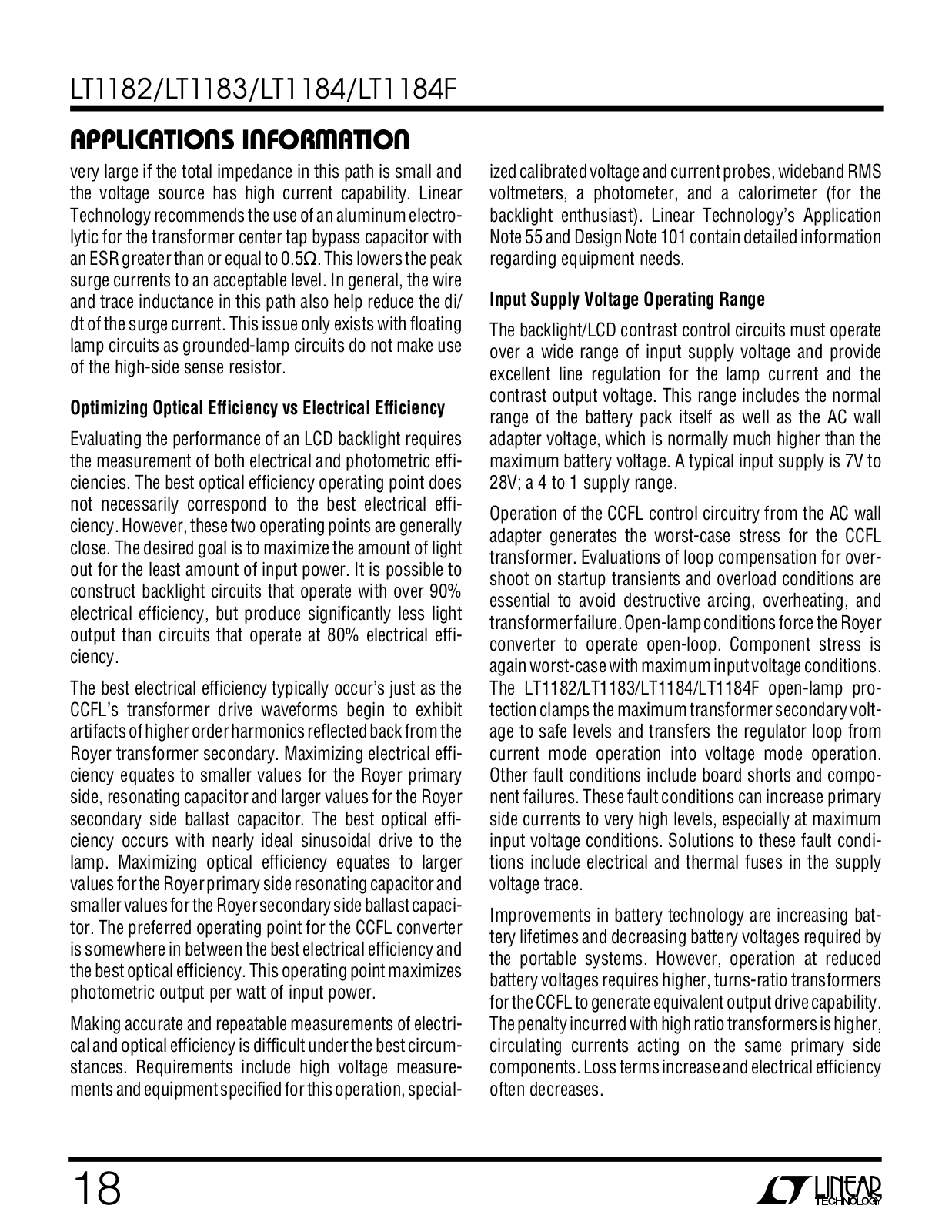 LT1182/LT1183/LT1184/LT1184F

APPLICATIONS INFORMATION

very large if the total impedance in this path is small and the voltage source has high current capability. Linear Technology recommends the use of an aluminum electrolytic for the transformer center tap bypass capacitor with an ESR greater than or equal to 0.5Ω. This lowers the peak surge currents to an acceptable level. In general, the wire and trace inductance in this path also help reduce the di/dt of the surge current. This issue only exists with floating lamp circuits as grounded-lamp circuits do not make use of the high-side sense resistor.

Optimizing Optical Efficiency vs Electrical Efficiency

Evaluating the performance of an LCD backlight requires the measurement of both electrical and photometric efficiencies. The best optical efficiency operating point does not necessarily correspond to the best electrical efficiency. However, these two operating points are generally close. The desired goal is to maximize the amount of light out for the least amount of input power. It is possible to construct backlight circuits that operate with over 90% electrical efficiency, but produce significantly less light output than circuits that operate at 80% electrical efficiency.

The best electrical efficiency typically occur's just as the CCFL's transformer drive waveforms begin to exhibit artifacts of higher order harmonics reflected back from the Royer transformer secondary. Maximizing electrical efficiency equates to smaller values for the Royer primary side, resonating capacitor and larger values for the Royer secondary side ballast capacitor. The best optical efficiency occurs with nearly ideal sinusoidal drive to the lamp. Maximizing optical efficiency equates to larger values for the Royer primary side resonating capacitor and smaller values for the Royer secondary side ballast capacitor. The preferred operating point for the CCFL converter is somewhere in between the best electrical efficiency and the best optical efficiency. This operating point maximizes photometric output per watt of input power.

Making accurate and repeatable measurements of electrical and optical efficiency is difficult under the best circumstances. Requirements include high voltage measurements and equipment specified for this operation, specialized calibrated voltage and current probes, wideband RMS voltmeters, a photometer, and a calorimeter (for the backlight enthusiast). Linear Technology's Application Note 55 and Design Note 101 contain detailed information regarding equipment needs.

Input Supply Voltage Operating Range

The backlight/LCD contrast control circuits must operate over a wide range of input supply voltage and provide excellent line regulation for the lamp current and the contrast output voltage. This range includes the normal range of the battery pack itself as well as the AC wall adapter voltage, which is normally much higher than the maximum battery voltage. A typical input supply is 7V to 28V; a 4 to 1 supply range.

Operation of the CCFL control circuitry from the AC wall adapter generates the worst-case stress for the CCFL transformer. Evaluations of loop compensation for overshoot on startup transients and overload conditions are essential to avoid destructive arcing, overheating, and transformer failure. Open-lamp conditions force the Royer converter to operate open-loop. Component stress is again worst-case with maximum input voltage conditions. The LT1182/LT1183/LT1184/LT1184F open-lamp protection clamps the maximum transformer secondary voltage to safe levels and transfers the regulator loop from current mode operation into voltage mode operation. Other fault conditions include board shorts and component failures. These fault conditions can increase primary side currents to very high levels, especially at maximum input voltage conditions. Solutions to these fault conditions include electrical and thermal fuses in the supply voltage trace.

Improvements in battery technology are increasing battery lifetimes and decreasing battery voltages required by the portable systems. However, operation at reduced battery voltages requires higher, turns-ratio transformers for the CCFL to generate equivalent output drive capability. The penalty incurred with high ratio transformers is higher, circulating currents acting on the same primary side components. Loss terms increase and electrical efficiency often decreases.

18

LINEAR TECHNOLOGY